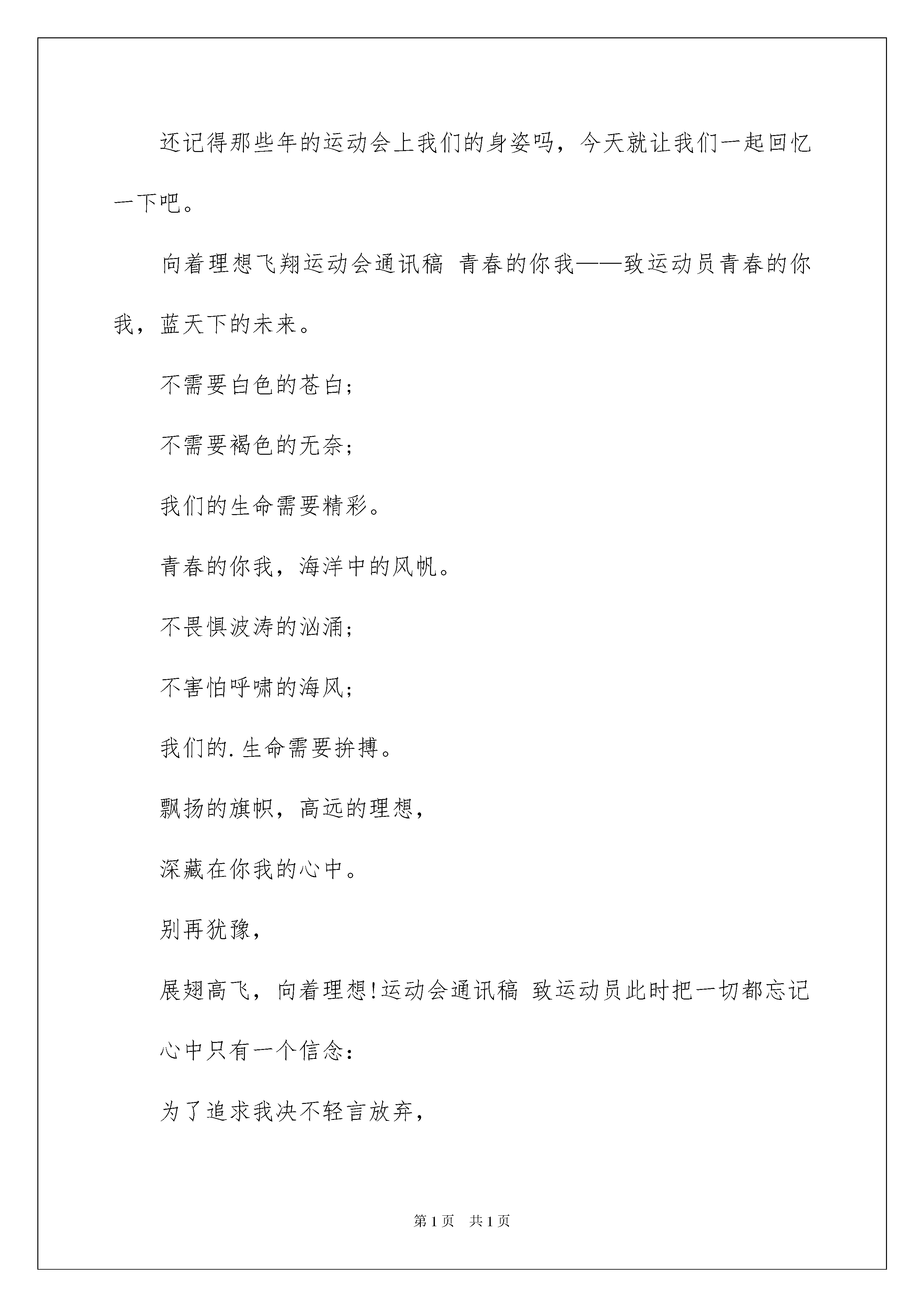 还记得那些年的运动会上我们的身姿吗，今天就让我们一起回忆一下吧。

向着理想飞翔运动会通讯稿 青春的你我——致运动员青春的你我，蓝天下的未来。

不需要白色的苍白；

不需要褐色的无奈；

我们的生命需要精彩。

青春的你我，海洋中的风帆。

不畏惧波涛的汹涌；

不害怕呼啸的海风；

我们的.生命需要拚搏。

飘扬的旗帜，高远的理想，

深藏在你我的心中。

别再犹豫，

展翅高飞，向着理想!运动会通讯稿 致运动员此时把一切都忘记

心中只有一个信念：

为了追求我决不轻言放弃，

第1页 共1页